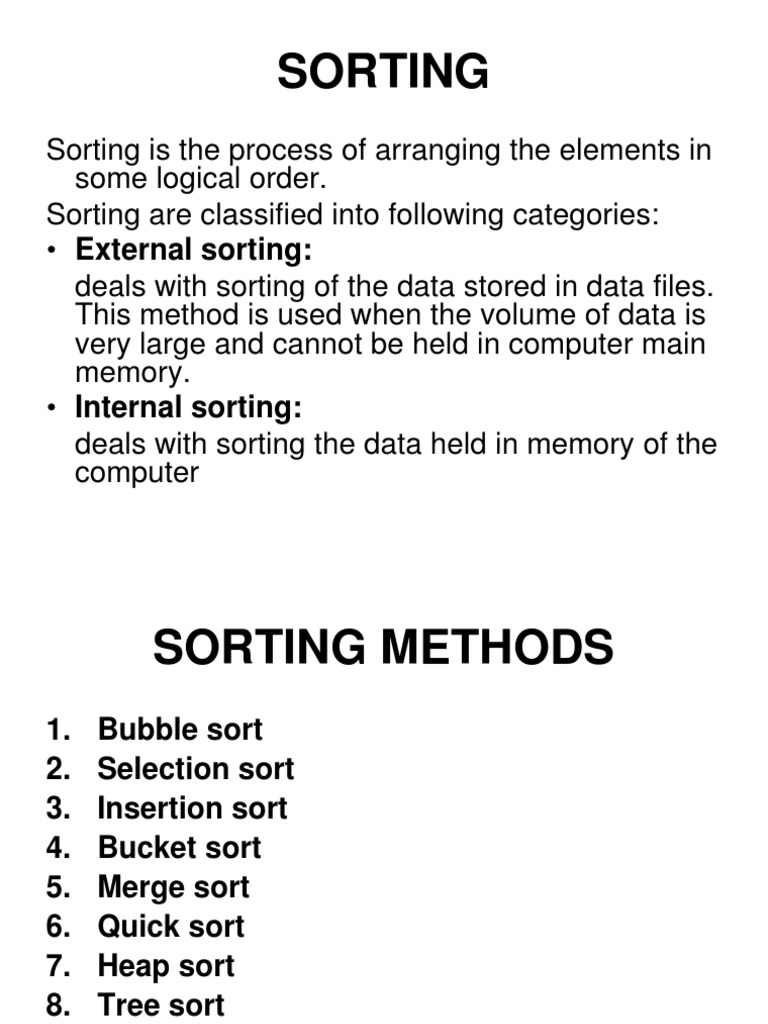 SORTING

Sorting is the process of arranging the elements in some logical order.

Sorting are classified into following categories:

• External sorting:

deals with sorting of the data stored in data files. This method is used when the volume of data is very large and cannot be held in computer main memory.

• Internal sorting:

deals with sorting the data held in memory of the computer

SORTING METHODS

1. Bubble sort
2. Selection sort
3. Insertion sort
4. Bucket sort
5. Merge sort
6. Quick sort
7. Heap sort
8. Tree sort